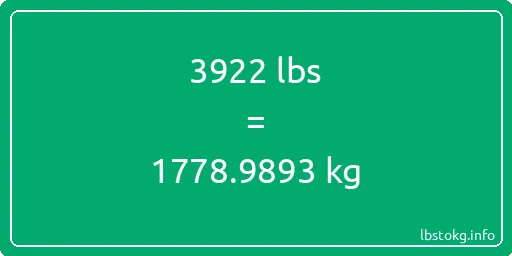 3922 lbs

=

1778.9893 kg

lbstokg.info